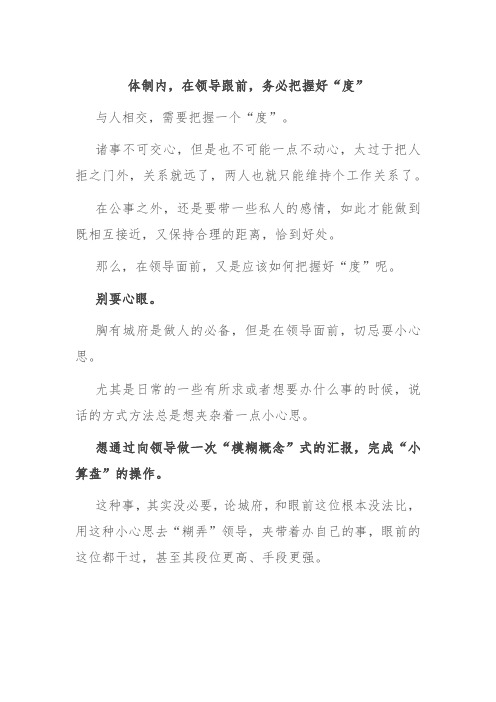 体制内，在领导跟前，务必把握好“度”

与人相交，需要把握一个“度”。

诸事不可交心，但是也不可能一点不动心，太过于把人拒之门外，关系就远了，两人也就只能维持个工作关系了。

在公事之外，还是要带一些私人的感情，如此才能做到既相互接近，又保持合理的距离，恰到好处。

那么，在领导面前，又是应该如何把握好“度”呢。

别耍心眼。

胸有城府是做人的必备，但是在领导面前，切忌耍小心思。

尤其是日常的一些有所求或者想要办什么事的时候，说话的方式方法总是想夹杂着一点小心思。

想通过向领导做一次“模糊概念”式的汇报，完成“小算盘”的操作。

这种事，其实没必要，论城府，和眼前这位根本没法比，用这种小心思去“糊弄”领导，夹带着办自己的事，眼前的这位都干过，甚至其段位更高、手段更强。